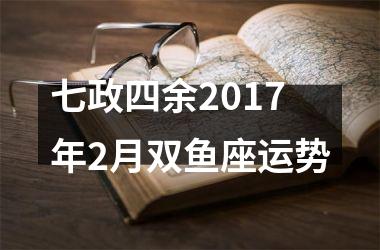 七政四余2017年2月双鱼座运势